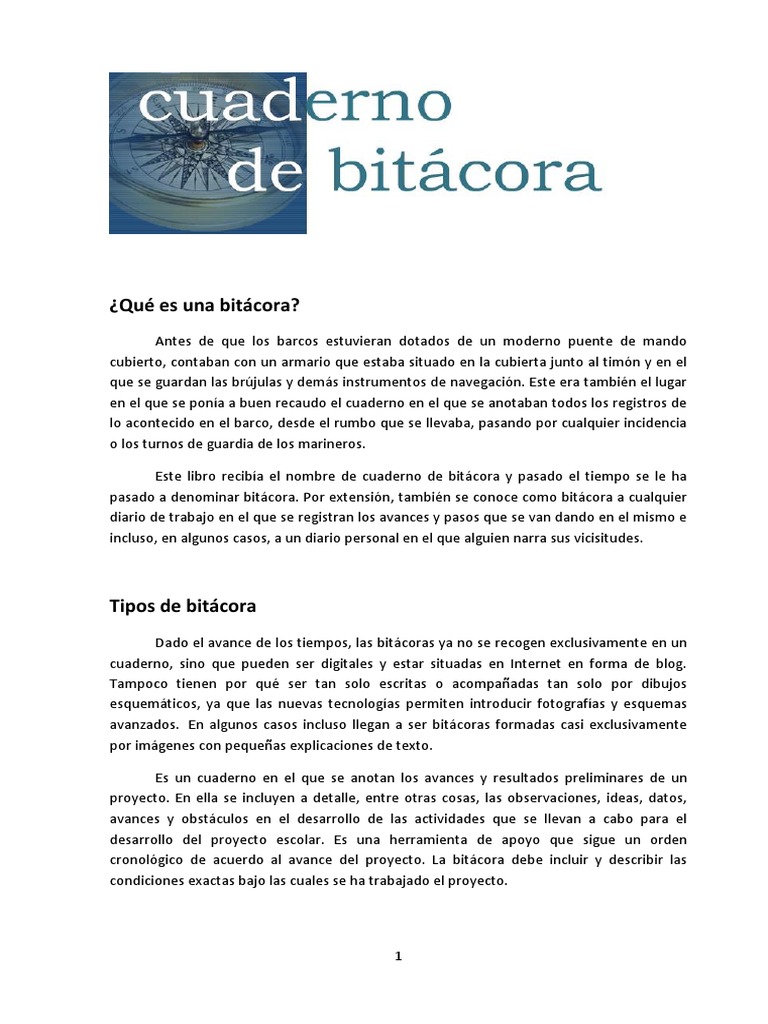 cuaderno
de bitácora

¿Qué es una bitácora?

Antes de que los barcos estuvieran dotados de un moderno puente de mando cubierto, contaban con un armario que estaba situado en la cubierta junto al timón y en el que se guardan las brújulas y demás instrumentos de navegación. Este era también el lugar en el que se ponía a buen recaudo el cuaderno en el que se anotaban todos los registros de lo acontecido en el barco, desde el rumbo que se llevaba, pasando por cualquier incidencia o los turnos de guardia de los marineros.

Este libro recibía el nombre de cuaderno de bitácora y pasado el tiempo se le ha pasado a denominar bitácora. Por extensión, también se conoce como bitácora a cualquier diario de trabajo en el que se registran los avances y pasos que se van dando en el mismo e incluso, en algunos casos, a un diario personal en el que alguien narra sus vicisitudes.

Tipos de bitácora

Dado el avance de los tiempos, las bitácoras ya no se recogen exclusivamente en un cuaderno, sino que pueden ser digitales y estar situadas en Internet en forma de blog. Tampoco tienen por qué ser tan solo escritas o acompañadas tan solo por dibujos esquemáticos, ya que las nuevas tecnologías permiten introducir fotografías y esquemas avanzados. En algunos casos incluso llegan a ser bitácoras formadas casi exclusivamente por imágenes con pequeñas explicaciones de texto.

Es un cuaderno en el que se anotan los avances y resultados preliminares de un proyecto. En ella se incluyen a detalle, entre otras cosas, las observaciones, ideas, datos, avances y obstáculos en el desarrollo de las actividades que se llevan a cabo para el desarrollo del proyecto escolar. Es una herramienta de apoyo que sigue un orden cronológico de acuerdo al avance del proyecto. La bitácora debe incluir y describir las condiciones exactas bajo las cuales se ha trabajado el proyecto.

1